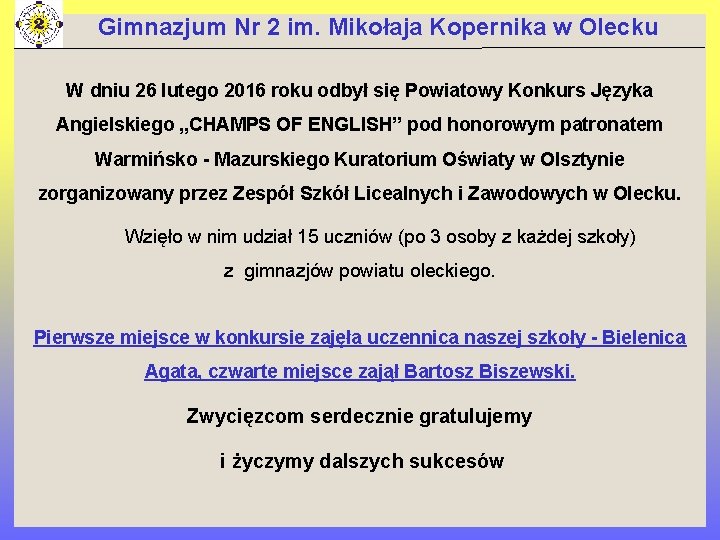 2

Gimnazjum Nr 2 im. Mikołaja Kopernika w Olecku

W dniu 26 lutego 2016 roku odbył się Powiatowy Konkurs Języka Angielskiego „CHAMPS OF ENGLISH” pod honorowym patronatem Warmińsko - Mazurskiego Kuratorium Oświaty w Olsztynie zorganizowany przez Zespół Szkół Licealnych i Zawodowych w Olecku.

Wzięło w nim udział 15 uczniów (po 3 osoby z każdej szkoły) z gimnazjów powiatu oleckiego.

Pierwsze miejsce w konkursie zajęła uczennica naszej szkoły - Bielenica Agata, czwarte miejsce zajął Bartosz Biszewski.

Zwycięzcom serdecznie gratulujemy

i życzymy dalszych sukcesów